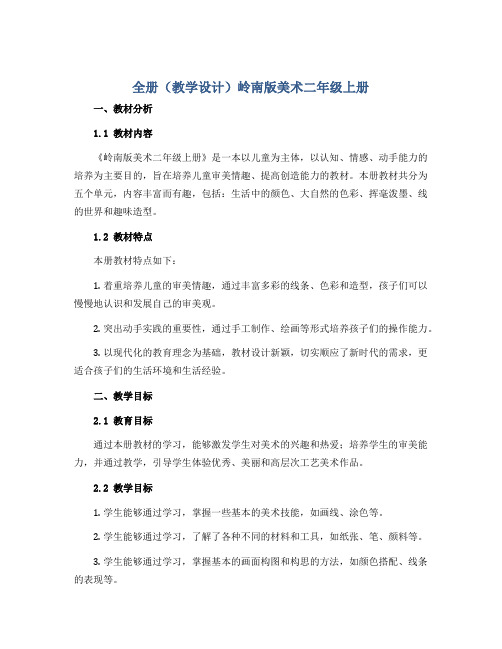 全册（教学设计）岭南版美术二年级上册

一、教材分析

1.1 教材内容

《岭南版美术二年级上册》是一本以儿童为主体，以认知、情感、动手能力的培养为主要目的，旨在培养儿童审美情趣、提高创造能力的教材。本册教材共分为五个单元，内容丰富而有趣，包括：生活中的颜色、大自然的色彩、挥毫泼墨、线的世界和趣味造型。

1.2 教材特点

本册教材特点如下：

1. 着重培养儿童的审美情趣，通过丰富多彩的线条、色彩和造型，孩子们可以慢慢地认识和发展自己的审美观。

2. 突出动手实践的重要性，通过手工制作、绘画等形式培养孩子们的操作能力。

3. 以现代化的教育理念为基础，教材设计新颖，切实顺应了新时代的需求，更适合孩子们的生活环境和生活经验。

二、教学目标

2.1 教育目标

通过本册教材的学习，能够激发学生对美术的兴趣和热爱；培养学生的审美能力，并通过教学，引导学生体验优秀、美丽和高层次工艺美术作品。

2.2 教学目标

1. 学生能够通过学习，掌握一些基本的美术技能，如画线、涂色等。

2. 学生能够通过学习，了解了各种不同的材料和工具，如纸张、笔、颜料等。

3. 学生能够通过学习，掌握基本的画面构图和构思的方法，如颜色搭配、线条的表现等。